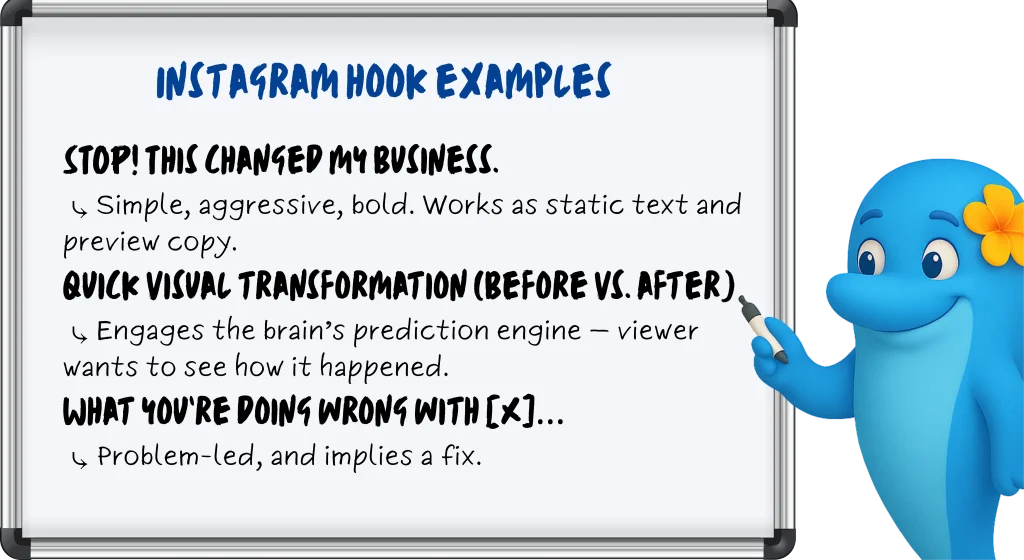 INSTAGRAM HOOK EXAMPLES

STOP! THIS CHANGED MY BUSINESS.

↳ Simple, aggressive, bold. Works as static text and preview copy.

QUICK VISUAL TRANSFORMATION (BEFORE VS. AFTER)

↳ Engages the brain's prediction engine — viewer wants to see how it happened.

WHAT YOU'RE DOING WRONG WITH [X]...

↳ Problem-led, and implies a fix.